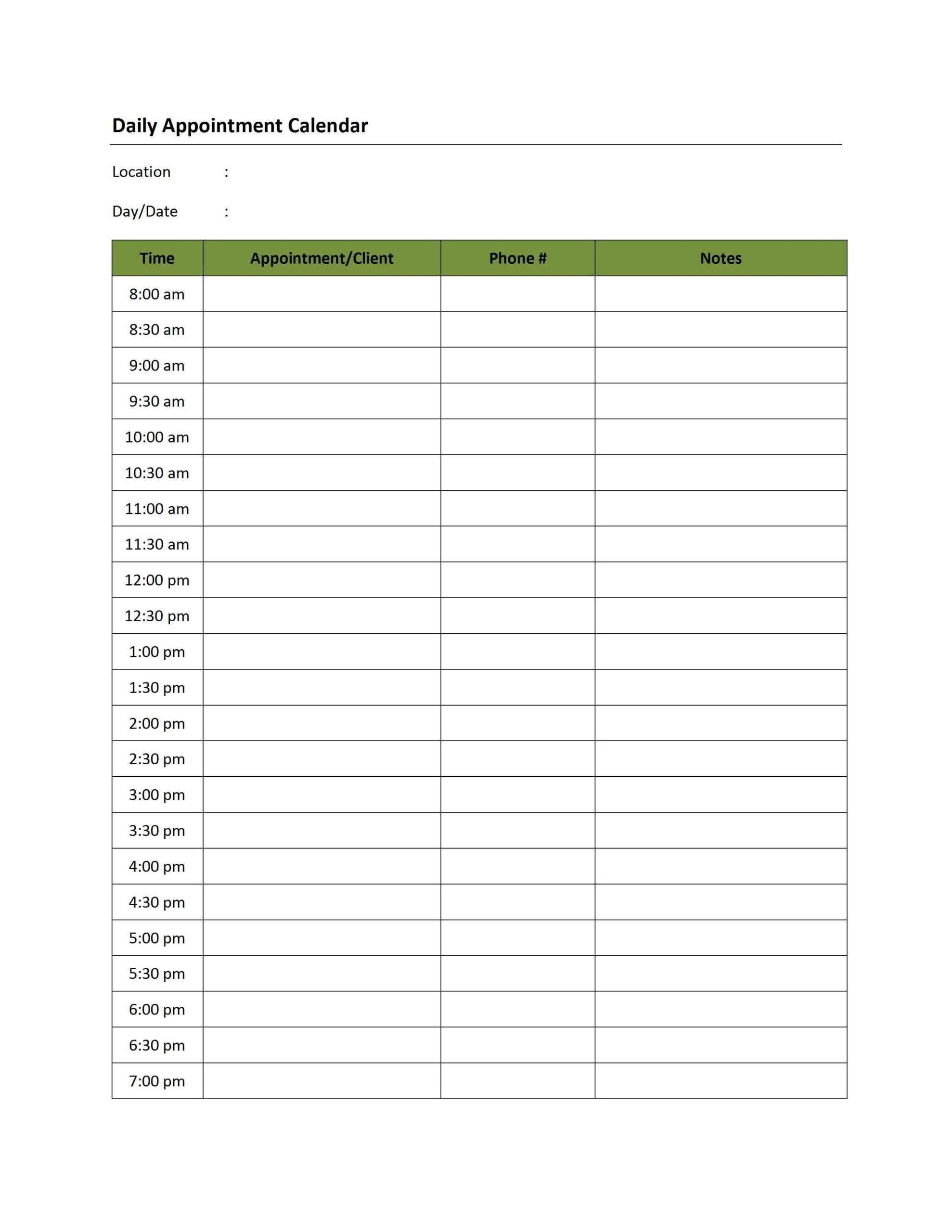 Daily Appointment Calendar

Location :

Day/Date :

| Time | Appointment/Client | Phone # | Notes |
|---|---|---|---|
| 8:00 am | | | |
| 8:30 am | | | |
| 9:00 am | | | |
| 9:30 am | | | |
| 10:00 am | | | |
| 10:30 am | | | |
| 11:00 am | | | |
| 11:30 am | | | |
| 12:00 pm | | | |
| 12:30 pm | | | |
| 1:00 pm | | | |
| 1:30 pm | | | |
| 2:00 pm | | | |
| 2:30 pm | | | |
| 3:00 pm | | | |
| 3:30 pm | | | |
| 4:00 pm | | | |
| 4:30 pm | | | |
| 5:00 pm | | | |
| 5:30 pm | | | |
| 6:00 pm | | | |
| 6:30 pm | | | |
| 7:00 pm | | | |